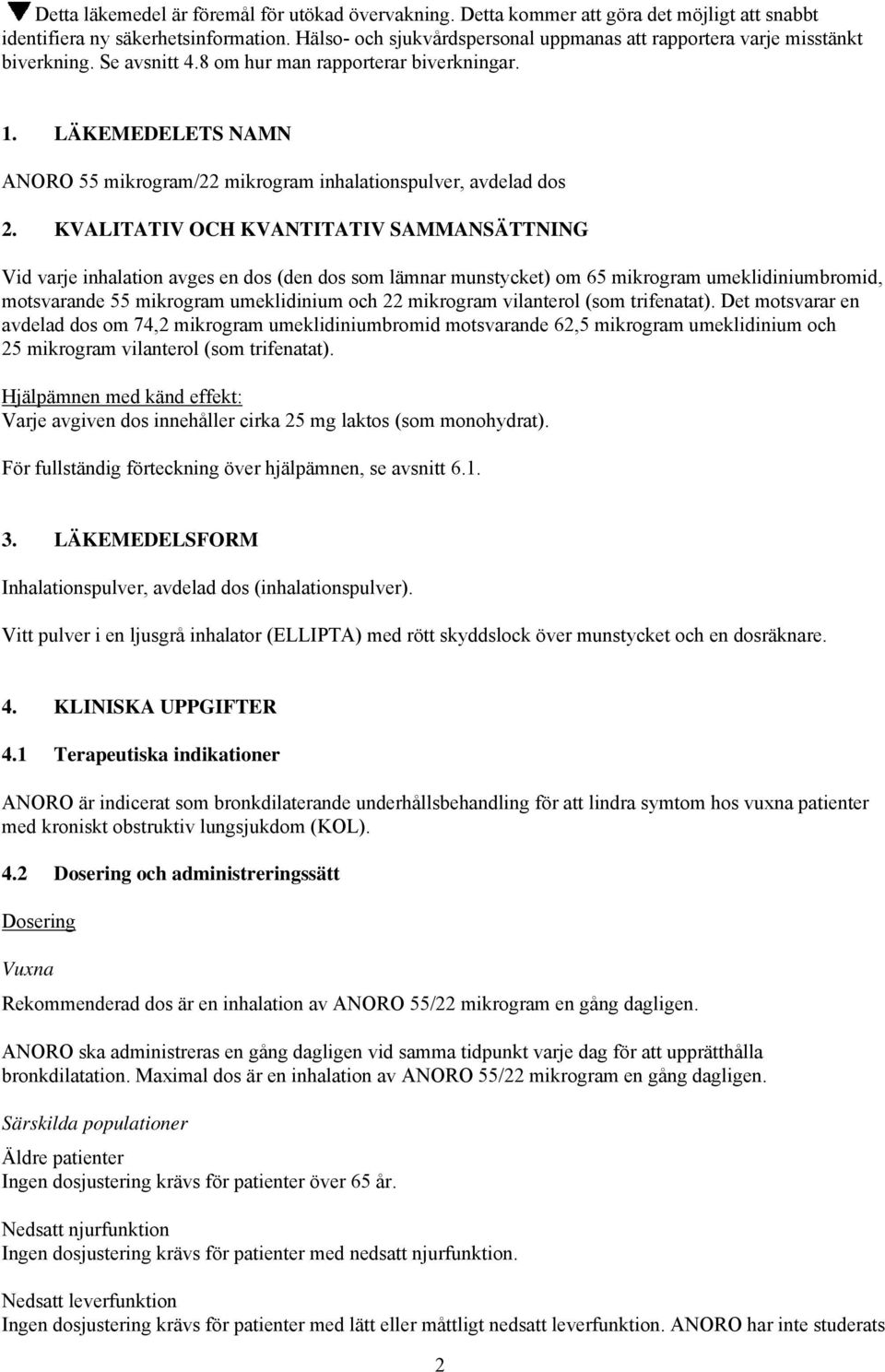 ▼Detta läkemedel är föremål för utökad övervakning. Detta kommer att göra det möjligt att snabbt identifiera ny säkerhetsinformation. Hälso- och sjukvårdspersonal uppmanas att rapportera varje misstänkt biverkning. Se avsnitt 4.8 om hur man rapporterar biverkningar.

1. LÄKEMEDELETS NAMN

ANORO 55 mikrogram/22 mikrogram inhalationspulver, avdelad dos

2. KVALITATIV OCH KVANTITATIV SAMMANSÄTTNING

Vid varje inhalation avges en dos (den dos som lämnar munstycket) om 65 mikrogram umeklidiniumbromid, motsvarande 55 mikrogram umeklidinium och 22 mikrogram vilanterol (som trifenatat). Det motsvarar en avdelad dos om 74,2 mikrogram umeklidiniumbromid motsvarande 62,5 mikrogram umeklidinium och 25 mikrogram vilanterol (som trifenatat).

Hjälpämnen med känd effekt:
Varje avgiven dos innehåller cirka 25 mg laktos (som monohydrat).

För fullständig förteckning över hjälpämnen, se avsnitt 6.1.

3. LÄKEMEDELSFORM

Inhalationspulver, avdelad dos (inhalationspulver).

Vitt pulver i en ljusgrå inhalator (ELLIPTA) med rött skyddslock över munstycket och en dosräknare.

4. KLINISKA UPPGIFTER

4.1 Terapeutiska indikationer

ANORO är indicerat som bronkdilaterande underhållsbehandling för att lindra symtom hos vuxna patienter med kroniskt obstruktiv lungsjukdom (KOL).

4.2 Dosering och administreringssätt

Dosering

Vuxna

Rekommenderad dos är en inhalation av ANORO 55/22 mikrogram en gång dagligen.

ANORO ska administreras en gång dagligen vid samma tidpunkt varje dag för att upprätthålla bronkdilatation. Maximal dos är en inhalation av ANORO 55/22 mikrogram en gång dagligen.

Särskilda populationer

Äldre patienter
Ingen dosjustering krävs för patienter över 65 år.

Nedsatt njurfunktion
Ingen dosjustering krävs för patienter med nedsatt njurfunktion.

Nedsatt leverfunktion
Ingen dosjustering krävs för patienter med lätt eller måttligt nedsatt leverfunktion. ANORO har inte studerats

2